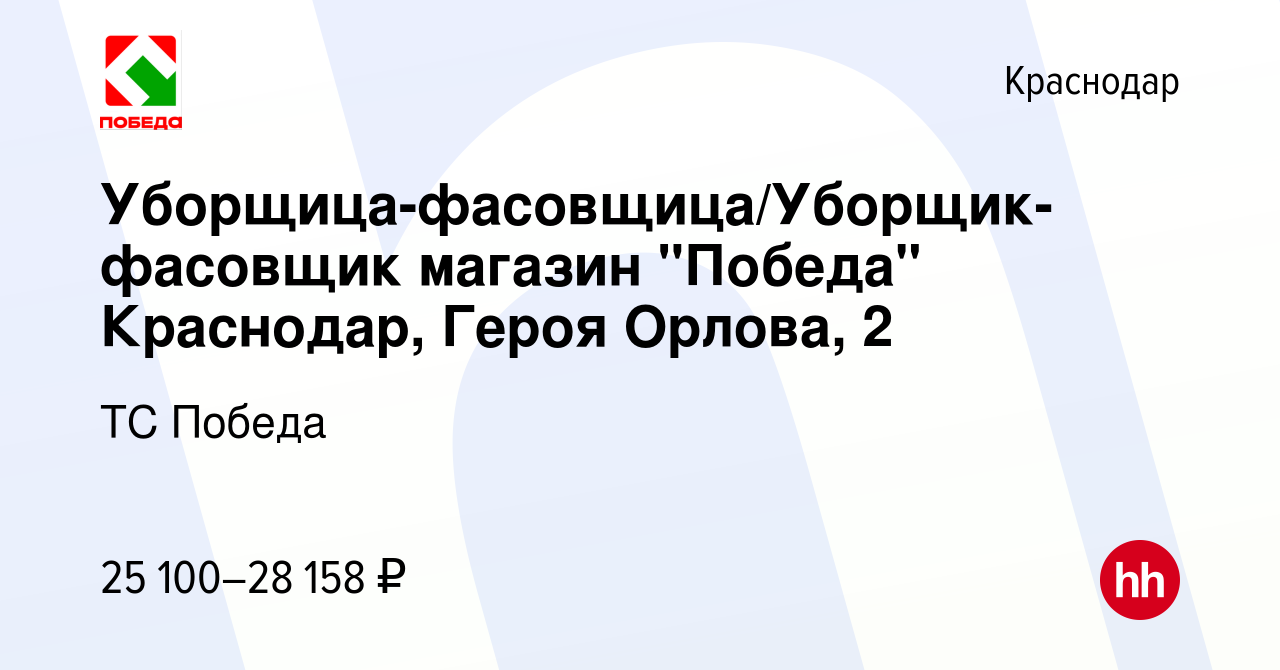 ПОБЕДА

Краснодар

Уборщица-фасовщица/Уборщик-фасовщик магазин "Победа" Краснодар, Героя Орлова, 2

ТС Победа

25 100–28 158 ₽

hh